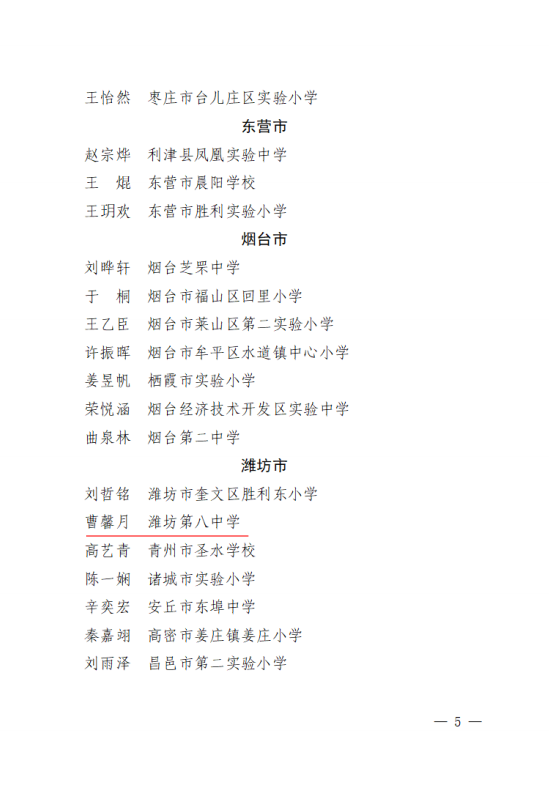 王怡然　枣庄市台儿庄区实验小学

东营市

赵宗烨　利津县凤凰实验中学

王　焜　东营市晨阳学校

王玥欢　东营市胜利实验小学

烟台市

刘晔轩　烟台芝罘中学

于　桐　烟台市福山区回里小学

王乙臣　烟台市莱山区第二实验小学

许振晖　烟台市牟平区水道镇中心小学

姜昱帆　栖霞市实验小学

荣悦涵　烟台经济技术开发区实验中学

曲泉林　烟台第二中学

潍坊市

刘哲铭　潍坊市奎文区胜利东小学

曹馨月　潍坊第八中学

高艺青　青州市圣水学校

陈一娴　诸城市实验小学

辛奕宏　安丘市东埠中学

秦嘉翊　高密市姜庄镇姜庄小学

刘雨泽　昌邑市第二实验小学

— 5 —